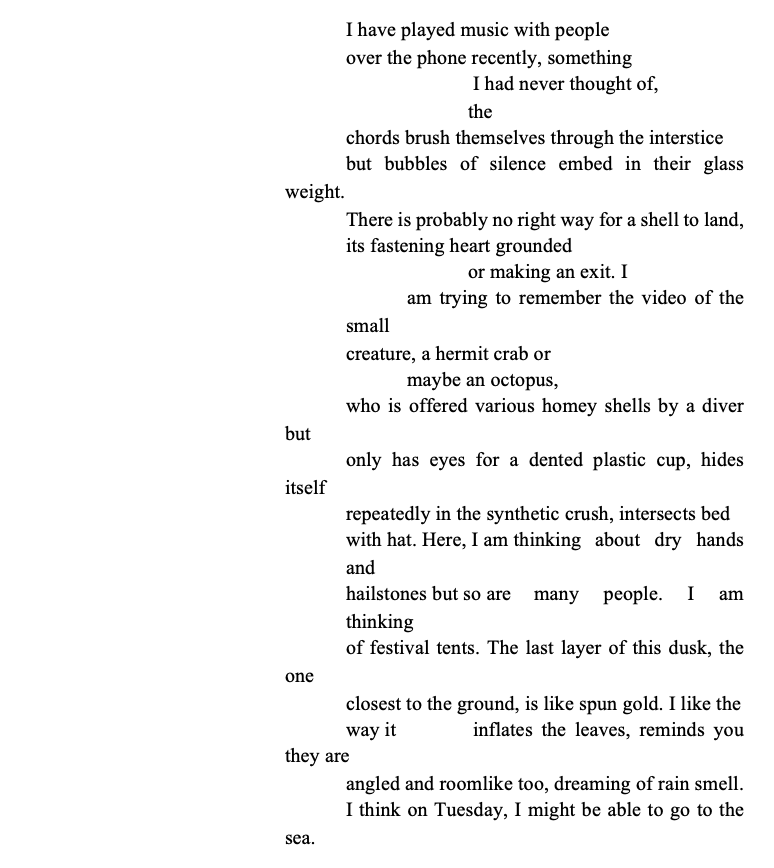 I have played music with people
over the phone recently, something
I had never thought of,
the
chords brush themselves through the interstice
but bubbles of silence embed in their glass weight.
There is probably no right way for a shell to land,
its fastening heart grounded
or making an exit. I
am trying to remember the video of the small
creature, a hermit crab or
maybe an octopus,
who is offered various homey shells by a diver but
only has eyes for a dented plastic cup, hides itself
repeatedly in the synthetic crush, intersects bed
with hat. Here, I am thinking about dry hands and
hailstones but so are many people. I am thinking
of festival tents. The last layer of this dusk, the one
closest to the ground, is like spun gold. I like the
way it inflates the leaves, reminds you they are
angled and roomlike too, dreaming of rain smell.
I think on Tuesday, I might be able to go to the sea.